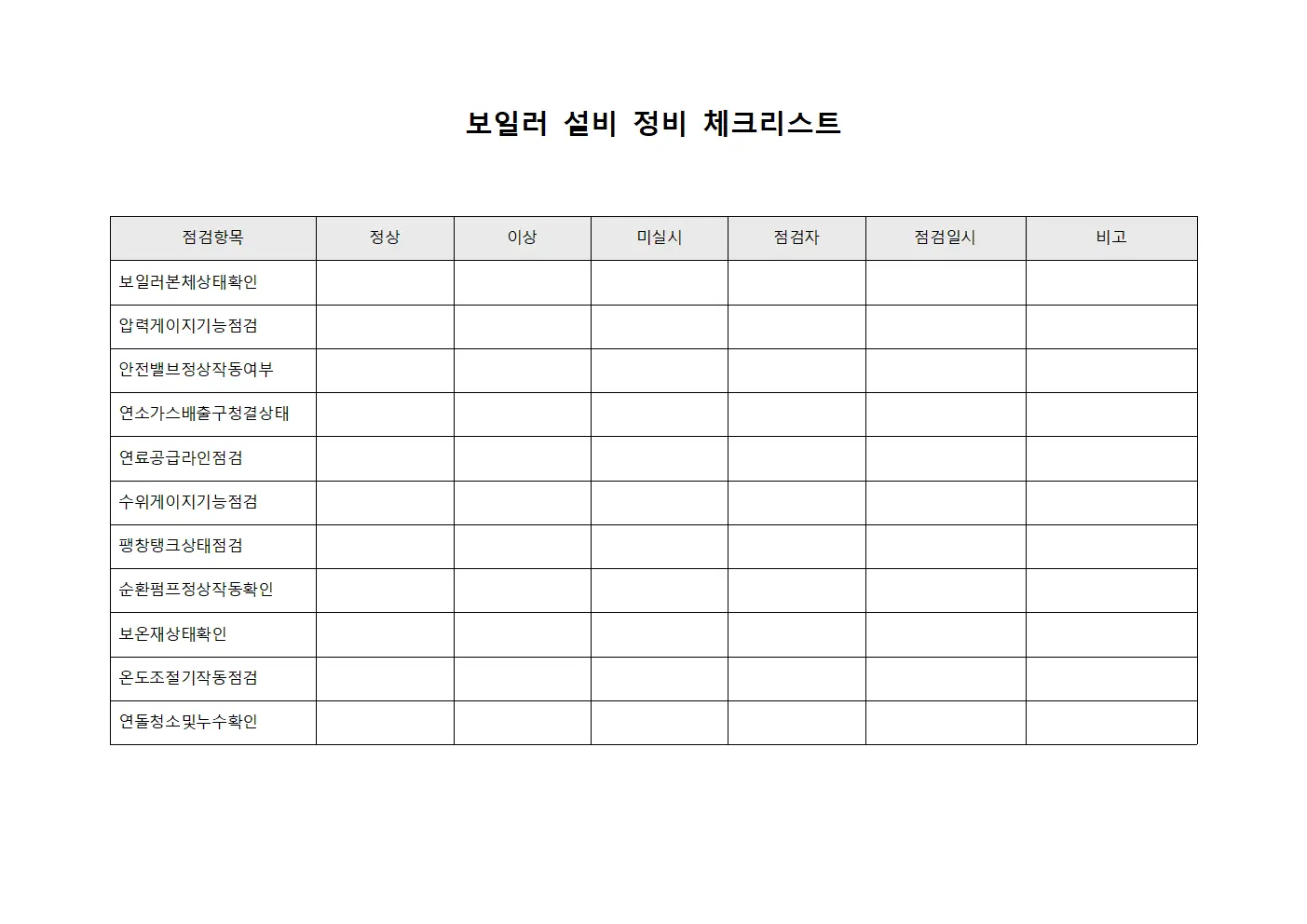 보일러 설비 정비 체크리스트

| 점검항목 | 정상 | 이상 | 미실시 | 점검자 | 점검일시 | 비고 |
|---|---|---|---|---|---|---|
| 보일러본체상태확인 | | | | | | |
| 압력게이지기능점검 | | | | | | |
| 안전밸브정상작동여부 | | | | | | |
| 연소가스배출구청결상태 | | | | | | |
| 연료공급라인점검 | | | | | | |
| 수위게이지기능점검 | | | | | | |
| 팽창탱크상태점검 | | | | | | |
| 순환펌프정상작동확인 | | | | | | |
| 보온재상태확인 | | | | | | |
| 온도조절기작동점검 | | | | | | |
| 연돌청소및누수확인 | | | | | | |